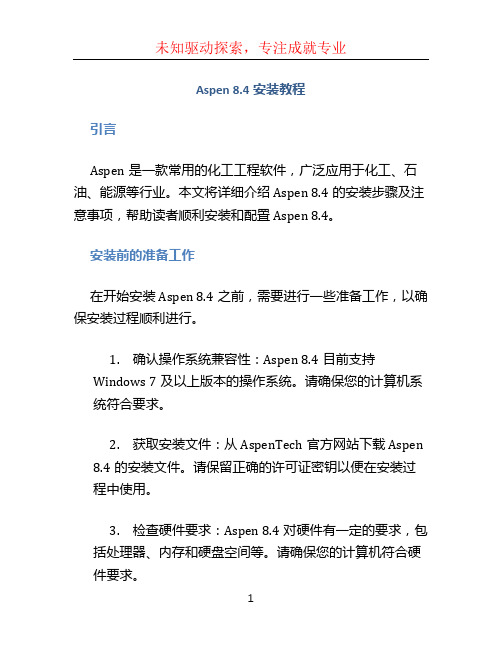 未知驱动探索，专注成就专业

Aspen 8.4 安装教程

引言

Aspen 是一款常用的化工工程软件，广泛应用于化工、石油、能源等行业。本文将详细介绍 Aspen 8.4 的安装步骤及注意事项，帮助读者顺利安装和配置 Aspen 8.4。

安装前的准备工作

在开始安装 Aspen 8.4 之前，需要进行一些准备工作，以确保安装过程顺利进行。

1. 确认操作系统兼容性：Aspen 8.4 目前支持 Windows 7 及以上版本的操作系统。请确保您的计算机系统符合要求。

2. 获取安装文件：从 AspenTech 官方网站下载 Aspen 8.4 的安装文件。请保留正确的许可证密钥以便在安装过程中使用。

3. 检查硬件要求：Aspen 8.4 对硬件有一定的要求，包括处理器、内存和硬盘空间等。请确保您的计算机符合硬件要求。

1